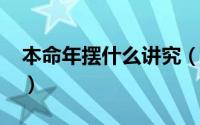 本命年摆什么讲究（
）